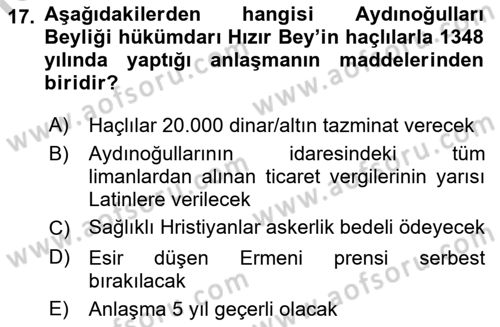 17. Aşağıdakilerden hangisi Aydınoğulları Beyliği hükümdarı Hızır Bey'in haçlılarla 1348 yılında yaptığı anlaşmanın maddelerinden biridir?

A) Haçlılar 20.000 dinar/altın tazminat verecek
B) Aydınoğullarının idaresindeki tüm limanlardan alınan ticaret vergilerinin yarısı Latinlere verilecek
C) Sağlıklı Hristiyanlar askerlik bedeli ödeyecek
D) Esir düşen Ermeni prensi serbest bırakılacak
E) Anlaşma 5 yıl geçerli olacak

www.aofsoru.com